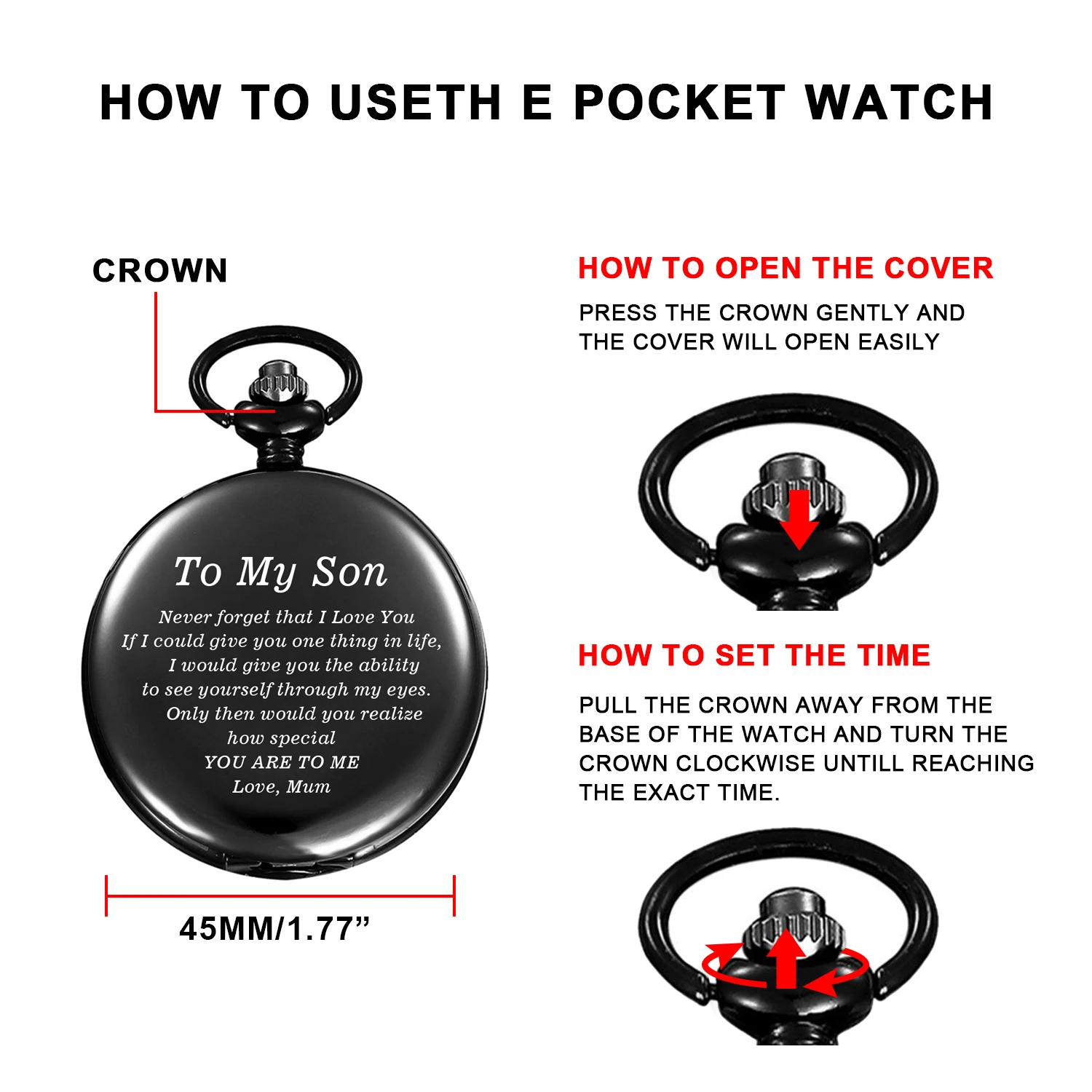 HOW TO USETH E POCKET WATCH

CROWN

To My Son

Never forget that I Love You
If I could give you one thing in life,
I would give you the ability
to see yourself through my eyes.
Only then would you realize
how special
YOU ARE TO ME
Love, Mum

45MM/1.77”

HOW TO OPEN THE COVER

PRESS THE CROWN GENTLY AND THE COVER WILL OPEN EASILY

HOW TO SET THE TIME

PULL THE CROWN AWAY FROM THE BASE OF THE WATCH AND TURN THE CROWN CLOCKWISE UNTILL REACHING THE EXACT TIME.